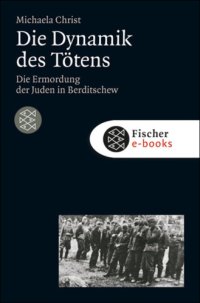 Michaela Christ

Die Dynamik des Tötens

Die Ermordung der Juden in Berditschew

Fischer e-books